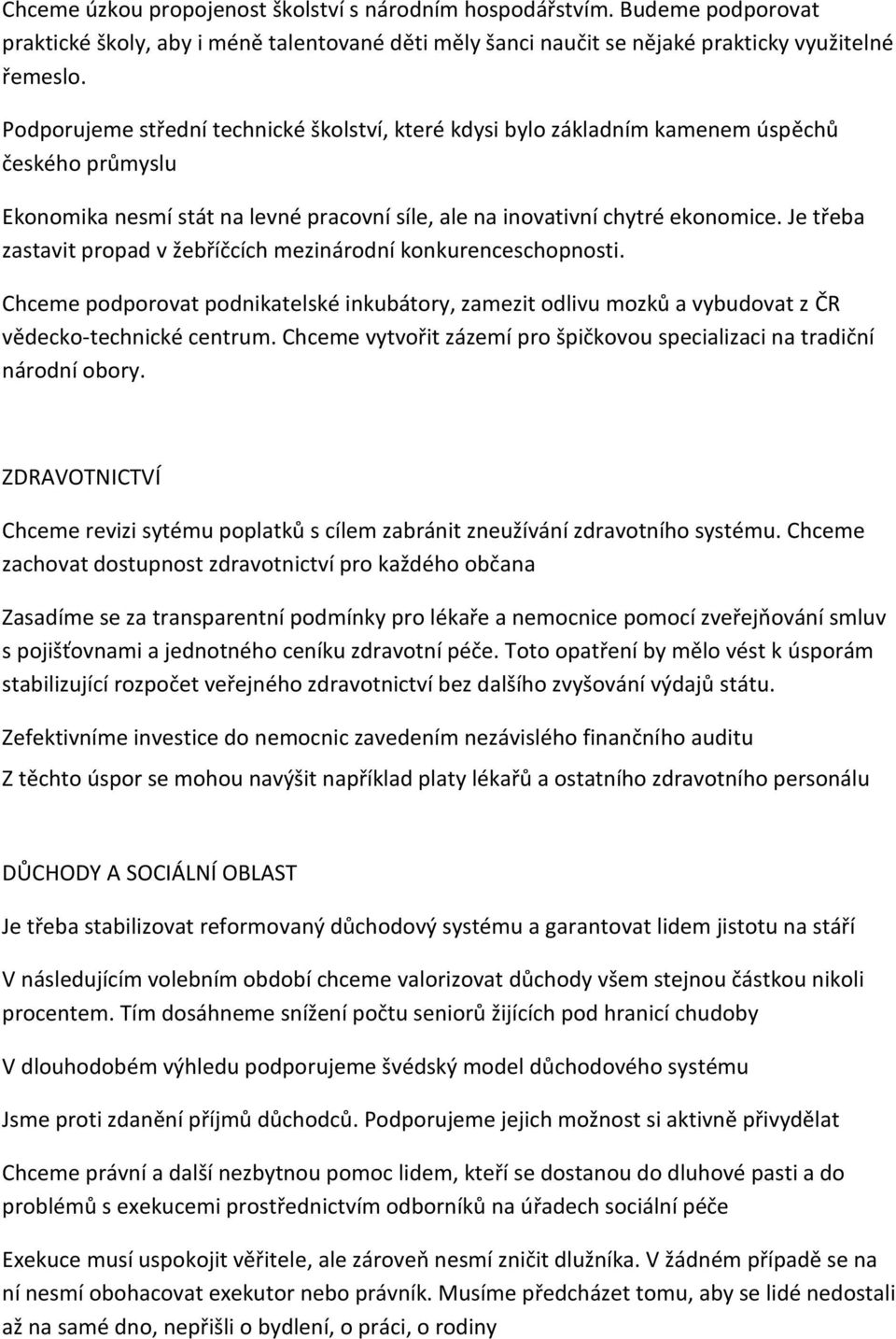 Chceme úzkou propojenost školství s národním hospodářstvím. Budeme podporovat praktické školy, aby i méně talentované děti měly šanci naučit se nějaké prakticky využitelné řemeslo.

Podporujeme střední technické školství, které kdysi bylo základním kamenem úspěchů českého průmyslu

Ekonomika nesmí stát na levné pracovní síle, ale na inovativní chytré ekonomice. Je třeba zastavit propad v žebříčcích mezinárodní konkurenceschopnosti.

Chceme podporovat podnikatelské inkubátory, zamezit odlivu mozků a vybudovat z ČR vědecko-technické centrum. Chceme vytvořit zázemí pro špičkovou specializaci na tradiční národní obory.

ZDRAVOTNICTVÍ

Chceme revizi sytému poplatků s cílem zabránit zneužívání zdravotního systému. Chceme zachovat dostupnost zdravotnictví pro každého občana

Zasadíme se za transparentní podmínky pro lékaře a nemocnice pomocí zveřejňování smluv s pojišťovnami a jednotného ceníku zdravotní péče. Toto opatření by mělo vést k úsporám stabilizující rozpočet veřejného zdravotnictví bez dalšího zvyšování výdajů státu.

Zefektivníme investice do nemocnic zavedením nezávislého finančního auditu

Z těchto úspor se mohou navýšit například platy lékařů a ostatního zdravotního personálu

DŮCHODY A SOCIÁLNÍ OBLAST

Je třeba stabilizovat reformovaný důchodový systému a garantovat lidem jistotu na stáří

V následujícím volebním období chceme valorizovat důchody všem stejnou částkou nikoli procentem. Tím dosáhneme snížení počtu seniorů žijících pod hranicí chudoby

V dlouhodobém výhledu podporujeme švédský model důchodového systému

Jsme proti zdanění příjmů důchodců. Podporujeme jejich možnost si aktivně přivydělat

Chceme právní a další nezbytnou pomoc lidem, kteří se dostanou do dluhové pasti a do problémů s exekucemi prostřednictvím odborníků na úřadech sociální péče

Exekuce musí uspokojit věřitele, ale zároveň nesmí zničit dlužníka. V žádném případě se na ní nesmí obohacovat exekutor nebo právník. Musíme předcházet tomu, aby se lidé nedostali až na samé dno, nepřišli o bydlení, o práci, o rodiny